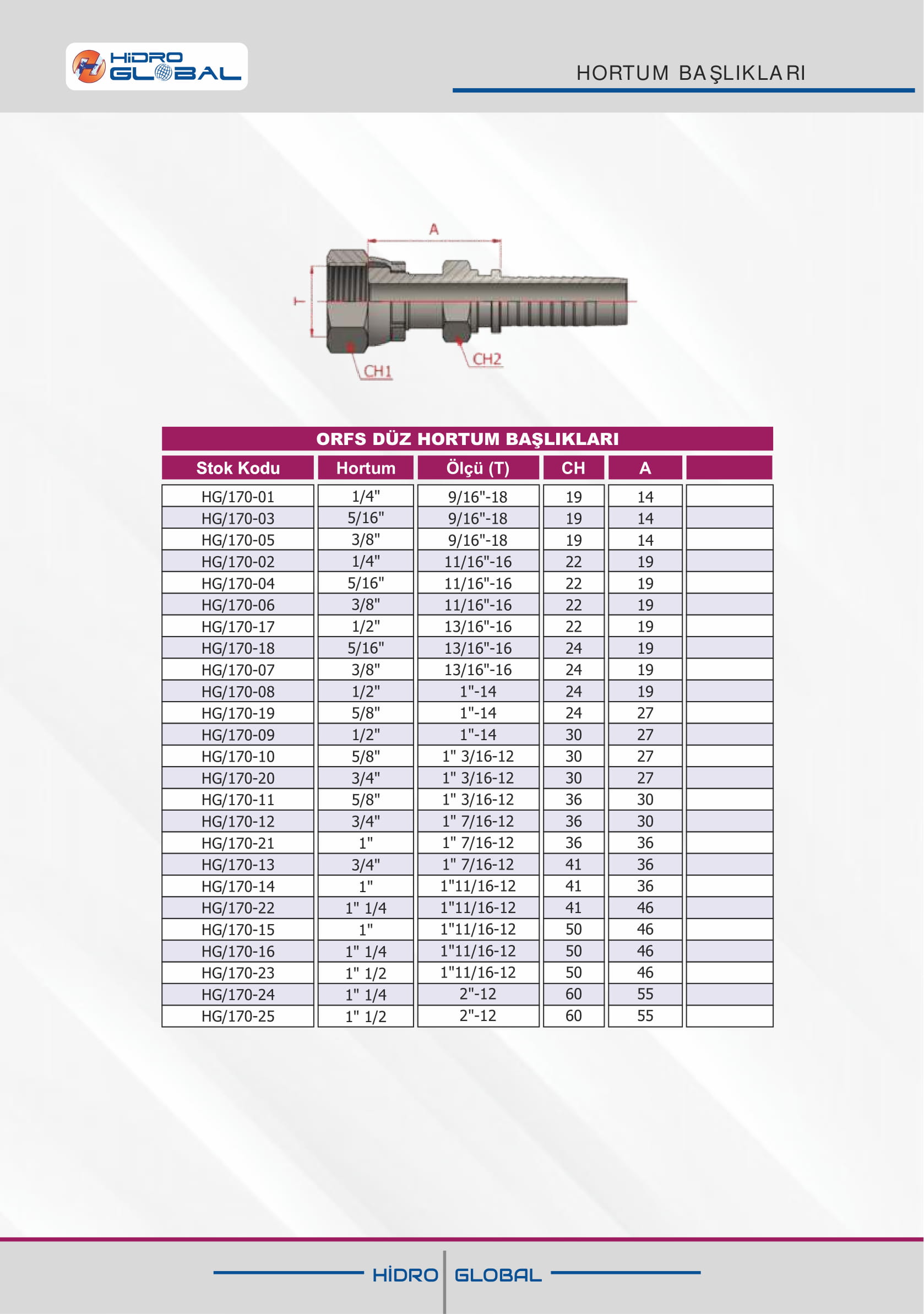 HİDRO GLOBAL

HORTUM BAŞLIKLARI

A

T

CH1

CH2

ORFS DÜZ HORTUM BAŞLIKLARI

| Stok Kodu | Hortum | Ölçü (T) | CH | A | |
|---|---|---|---|---|---|
| HG/170-01 | 1/4" | 9/16"-18 | 19 | 14 | |
| HG/170-03 | 5/16" | 9/16"-18 | 19 | 14 | |
| HG/170-05 | 3/8" | 9/16"-18 | 19 | 14 | |
| HG/170-02 | 1/4" | 11/16"-16 | 22 | 19 | |
| HG/170-04 | 5/16" | 11/16"-16 | 22 | 19 | |
| HG/170-06 | 3/8" | 11/16"-16 | 22 | 19 | |
| HG/170-17 | 1/2" | 13/16"-16 | 22 | 19 | |
| HG/170-18 | 5/16" | 13/16"-16 | 24 | 19 | |
| HG/170-07 | 3/8" | 13/16"-16 | 24 | 19 | |
| HG/170-08 | 1/2" | 1"-14 | 24 | 19 | |
| HG/170-19 | 5/8" | 1"-14 | 24 | 27 | |
| HG/170-09 | 1/2" | 1"-14 | 30 | 27 | |
| HG/170-10 | 5/8" | 1" 3/16-12 | 30 | 27 | |
| HG/170-20 | 3/4" | 1" 3/16-12 | 30 | 27 | |
| HG/170-11 | 5/8" | 1" 3/16-12 | 36 | 30 | |
| HG/170-12 | 3/4" | 1" 7/16-12 | 36 | 30 | |
| HG/170-21 | 1" | 1" 7/16-12 | 36 | 36 | |
| HG/170-13 | 3/4" | 1" 7/16-12 | 41 | 36 | |
| HG/170-14 | 1" | 1"11/16-12 | 41 | 36 | |
| HG/170-22 | 1" 1/4 | 1"11/16-12 | 41 | 46 | |
| HG/170-15 | 1" | 1"11/16-12 | 50 | 46 | |
| HG/170-16 | 1" 1/4 | 1"11/16-12 | 50 | 46 | |
| HG/170-23 | 1" 1/2 | 1"11/16-12 | 50 | 46 | |
| HG/170-24 | 1" 1/4 | 2"-12 | 60 | 55 | |
| HG/170-25 | 1" 1/2 | 2"-12 | 60 | 55 | |

HİDRO GLOBAL